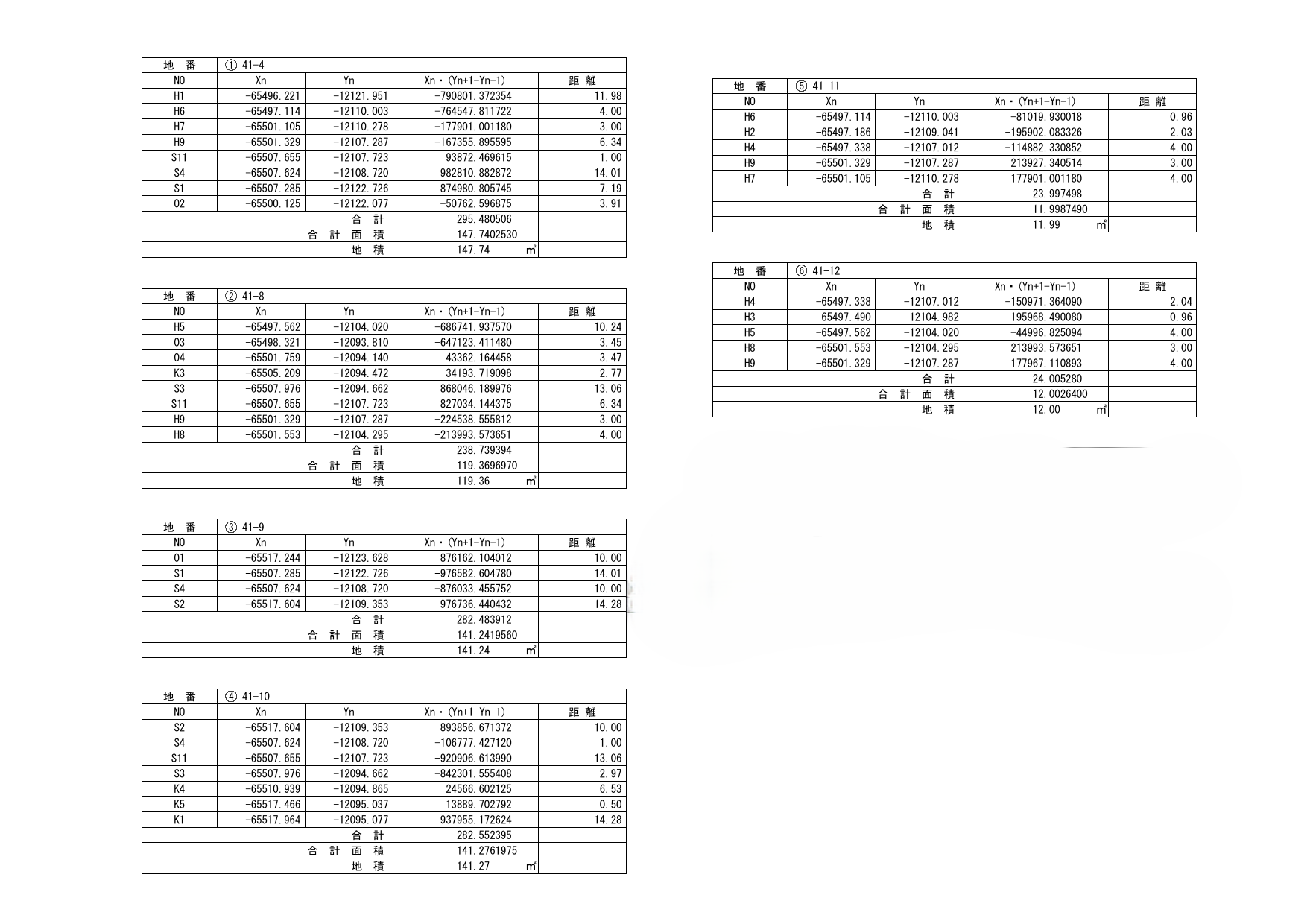 | 地　番 | ① 41-4 | | | |
|---|---|---|---|---|
| NO | Xn | Yn | Xn・(Yn+1-Yn-1) | 距 離 |
| H1 | -65496.221 | -12121.951 | -790801.372354 | 11.98 |
| H6 | -65497.114 | -12110.003 | -764547.811722 | 4.00 |
| H7 | -65501.105 | -12110.278 | -177901.001180 | 3.00 |
| H9 | -65501.329 | -12107.287 | -167355.895595 | 6.34 |
| S11 | -65507.655 | -12107.723 | 93872.469615 | 1.00 |
| S4 | -65507.624 | -12108.720 | 982810.882872 | 14.01 |
| S1 | -65507.285 | -12122.726 | 874980.805745 | 7.19 |
| O2 | -65500.125 | -12122.077 | -50762.596875 | 3.91 |
| | | 合　計 | 295.480506 | |
| | | 合 計 面 積 | 147.7402530 | |
| | | 地　積 | 147.74 ㎡ | |

| 地　番 | ② 41-8 | | | |
|---|---|---|---|---|
| NO | Xn | Yn | Xn・(Yn+1-Yn-1) | 距 離 |
| H5 | -65497.562 | -12104.020 | -686741.937570 | 10.24 |
| O3 | -65498.321 | -12093.810 | -647123.411480 | 3.45 |
| O4 | -65501.759 | -12094.140 | 43362.164458 | 3.47 |
| K3 | -65505.209 | -12094.472 | 34193.719098 | 2.77 |
| S3 | -65507.976 | -12094.662 | 868046.189976 | 13.06 |
| S11 | -65507.655 | -12107.723 | 827034.144375 | 6.34 |
| H9 | -65501.329 | -12107.287 | -224538.555812 | 3.00 |
| H8 | -65501.553 | -12104.295 | -213993.573651 | 4.00 |
| | | 合　計 | 238.739394 | |
| | | 合 計 面 積 | 119.3696970 | |
| | | 地　積 | 119.36 ㎡ | |

| 地　番 | ③ 41-9 | | | |
|---|---|---|---|---|
| NO | Xn | Yn | Xn・(Yn+1-Yn-1) | 距 離 |
| O1 | -65517.244 | -12123.628 | 876162.104012 | 10.00 |
| S1 | -65507.285 | -12122.726 | -976582.604780 | 14.01 |
| S4 | -65507.624 | -12108.720 | -876033.455752 | 10.00 |
| S2 | -65517.604 | -12109.353 | 976736.440432 | 14.28 |
| | | 合　計 | 282.483912 | |
| | | 合 計 面 積 | 141.2419560 | |
| | | 地　積 | 141.24 ㎡ | |

| 地　番 | ④ 41-10 | | | |
|---|---|---|---|---|
| NO | Xn | Yn | Xn・(Yn+1-Yn-1) | 距 離 |
| S2 | -65517.604 | -12109.353 | 893856.671372 | 10.00 |
| S4 | -65507.624 | -12108.720 | -106777.427120 | 1.00 |
| S11 | -65507.655 | -12107.723 | -920906.613990 | 13.06 |
| S3 | -65507.976 | -12094.662 | -842301.555408 | 2.97 |
| K4 | -65510.939 | -12094.865 | 24566.602125 | 6.53 |
| K5 | -65517.466 | -12095.037 | 13889.702792 | 0.50 |
| K1 | -65517.964 | -12095.077 | 937955.172624 | 14.28 |
| | | 合　計 | 282.552395 | |
| | | 合 計 面 積 | 141.2761975 | |
| | | 地　積 | 141.27 ㎡ | |

| 地　番 | ⑤ 41-11 | | | |
|---|---|---|---|---|
| NO | Xn | Yn | Xn・(Yn+1-Yn-1) | 距 離 |
| H6 | -65497.114 | -12110.003 | -81019.930018 | 0.96 |
| H2 | -65497.186 | -12109.041 | -195902.083326 | 2.03 |
| H4 | -65497.338 | -12107.012 | -114882.330852 | 4.00 |
| H9 | -65501.329 | -12107.287 | 213927.340514 | 3.00 |
| H7 | -65501.105 | -12110.278 | 177901.001180 | 4.00 |
| | | 合　計 | 23.997498 | |
| | | 合 計 面 積 | 11.9987490 | |
| | | 地　積 | 11.99 ㎡ | |

| 地　番 | ⑥ 41-12 | | | |
|---|---|---|---|---|
| NO | Xn | Yn | Xn・(Yn+1-Yn-1) | 距 離 |
| H4 | -65497.338 | -12107.012 | -150971.364090 | 2.04 |
| H3 | -65497.490 | -12104.982 | -195968.490080 | 0.96 |
| H5 | -65497.562 | -12104.020 | -44996.825094 | 4.00 |
| H8 | -65501.553 | -12104.295 | 213993.573651 | 3.00 |
| H9 | -65501.329 | -12107.287 | 177967.110893 | 4.00 |
| | | 合　計 | 24.005280 | |
| | | 合 計 面 積 | 12.0026400 | |
| | | 地　積 | 12.00 ㎡ | |